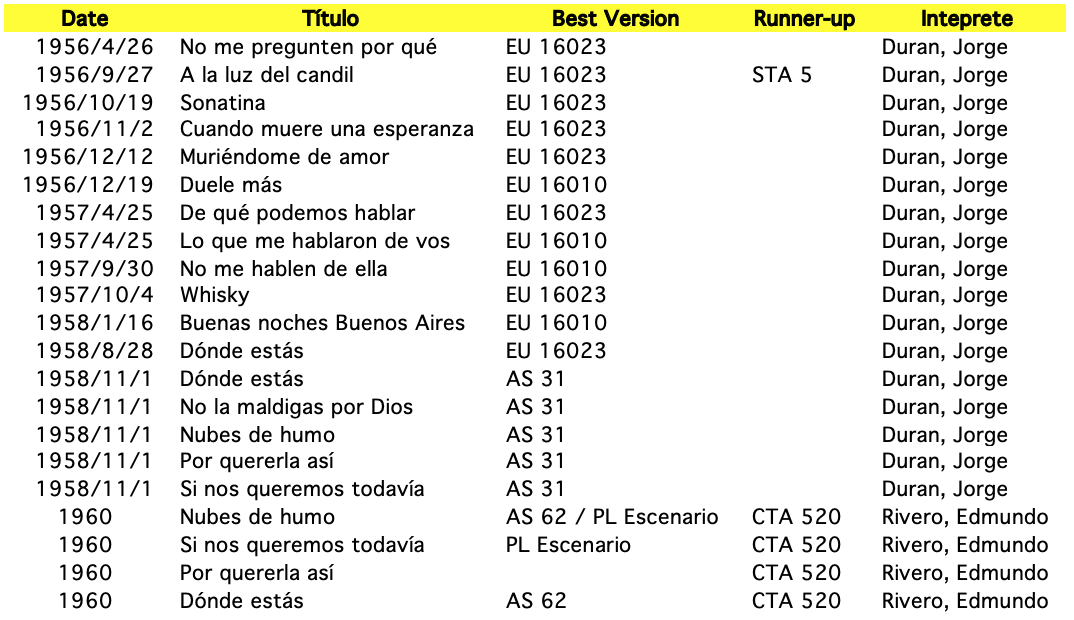 | Date | Título | Best Version | Runner-up | Inteprete |
|---|---|---|---|---|
| 1956/4/26 | No me pregunten por qué | EU 16023 | | Duran, Jorge |
| 1956/9/27 | A la luz del candil | EU 16023 | STA 5 | Duran, Jorge |
| 1956/10/19 | Sonatina | EU 16023 | | Duran, Jorge |
| 1956/11/2 | Cuando muere una esperanza | EU 16023 | | Duran, Jorge |
| 1956/12/12 | Muriéndome de amor | EU 16023 | | Duran, Jorge |
| 1956/12/19 | Duele más | EU 16010 | | Duran, Jorge |
| 1957/4/25 | De qué podemos hablar | EU 16023 | | Duran, Jorge |
| 1957/4/25 | Lo que me hablaron de vos | EU 16010 | | Duran, Jorge |
| 1957/9/30 | No me hablen de ella | EU 16010 | | Duran, Jorge |
| 1957/10/4 | Whisky | EU 16023 | | Duran, Jorge |
| 1958/1/16 | Buenas noches Buenos Aires | EU 16010 | | Duran, Jorge |
| 1958/8/28 | Dónde estás | EU 16023 | | Duran, Jorge |
| 1958/11/1 | Dónde estás | AS 31 | | Duran, Jorge |
| 1958/11/1 | No la maldigas por Dios | AS 31 | | Duran, Jorge |
| 1958/11/1 | Nubes de humo | AS 31 | | Duran, Jorge |
| 1958/11/1 | Por quererla así | AS 31 | | Duran, Jorge |
| 1958/11/1 | Si nos queremos todavía | AS 31 | | Duran, Jorge |
| 1960 | Nubes de humo | AS 62 / PL Escenario | CTA 520 | Rivero, Edmundo |
| 1960 | Si nos queremos todavía | PL Escenario | CTA 520 | Rivero, Edmundo |
| 1960 | Por quererla así | | CTA 520 | Rivero, Edmundo |
| 1960 | Dónde estás | AS 62 | CTA 520 | Rivero, Edmundo |